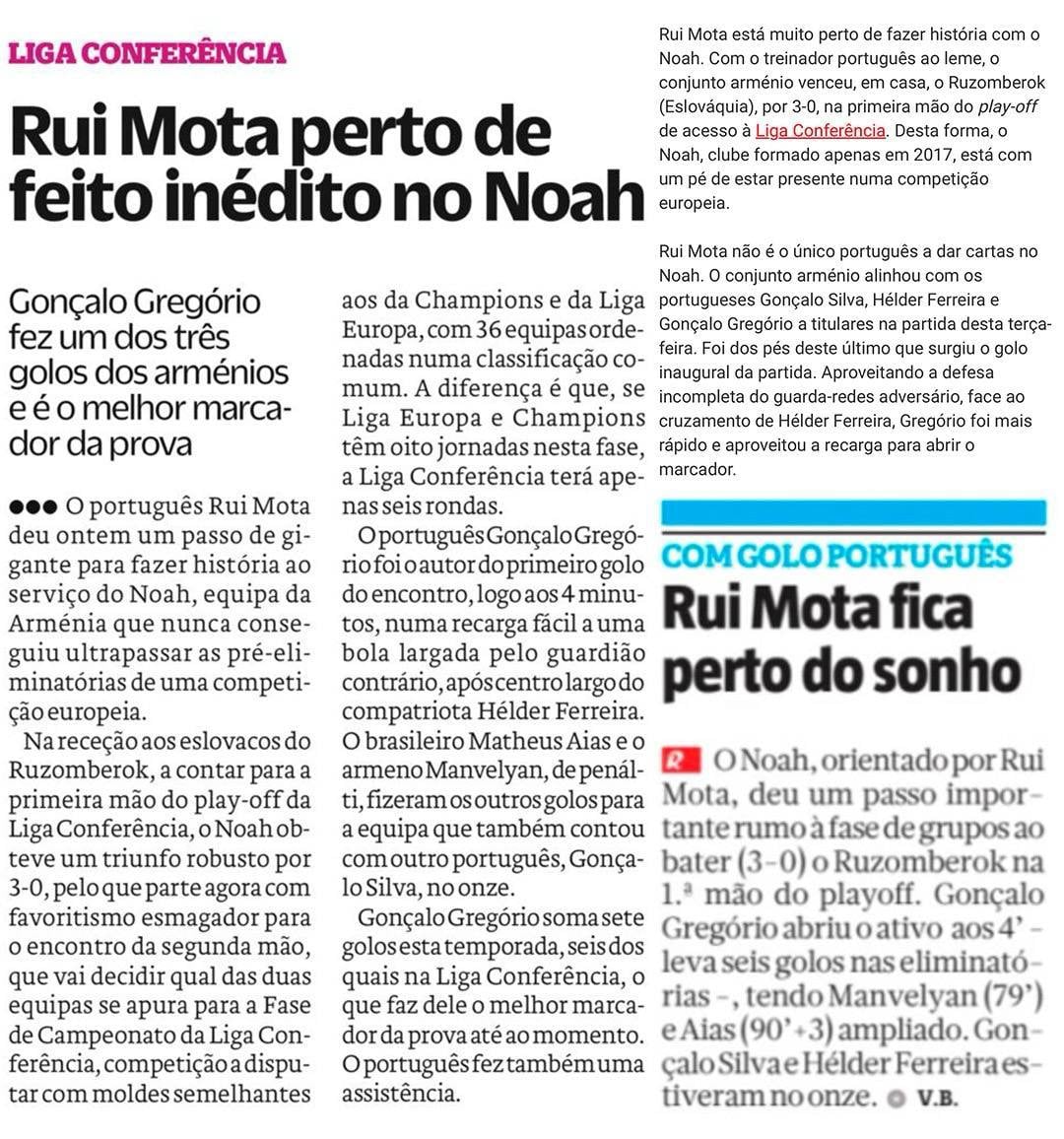 LIGA CONFERÊNCIA

Rui Mota perto de feito inédito no Noah

Gonçalo Gregório fez um dos três golos dos arménios e é o melhor marcador da prova

●●● O português Rui Mota deu ontem um passo de gigante para fazer história ao serviço do Noah, equipa da Arménia que nunca conseguiu ultrapassar as pré-eliminatórias de uma competição europeia.

Na receção aos eslovacos do Ruzomberok, a contar para a primeira mão do play-off da Liga Conferência, o Noah obteve um triunfo robusto por 3-0, pelo que parte agora com favoritismo esmagador para o encontro da segunda mão, que vai decidir qual das duas equipas se apura para a Fase de Campeonato da Liga Conferência, competição a disputar com moldes semelhantes aos da Champions e da Liga Europa, com 36 equipas ordenadas numa classificação comum. A diferença é que, se Liga Europa e Champions têm oito jornadas nesta fase, a Liga Conferência terá apenas seis rondas.

O português Gonçalo Gregório foi o autor do primeiro golo do encontro, logo aos 4 minutos, numa recarga fácil a uma bola largada pelo guardião contrário, após centro largo do compatriota Hélder Ferreira. O brasileiro Matheus Aias e o armeno Manvelyan, de penálti, fizeram os outros golos para a equipa que também contou com outro português, Gonçalo Silva, no onze.

Gonçalo Gregório soma sete golos esta temporada, seis dos quais na Liga Conferência, o que faz dele o melhor marcador da prova até ao momento. O português fez também uma assistência.

Rui Mota está muito perto de fazer história com o Noah. Com o treinador português ao leme, o conjunto arménio venceu, em casa, o Ruzomberok (Eslováquia), por 3-0, na primeira mão do play-off de acesso à Liga Conferência. Desta forma, o Noah, clube formado apenas em 2017, está com um pé de estar presente numa competição europeia.

Rui Mota não é o único português a dar cartas no Noah. O conjunto arménio alinhou com os portugueses Gonçalo Silva, Hélder Ferreira e Gonçalo Gregório a titulares na partida desta terça-feira. Foi dos pés deste último que surgiu o golo inaugural da partida. Aproveitando a defesa incompleta do guarda-redes adversário, face ao cruzamento de Hélder Ferreira, Gregório foi mais rápido e aproveitou a recarga para abrir o marcador.

COM GOLO PORTUGUÊS

Rui Mota fica perto do sonho

R O Noah, orientado por Rui Mota, deu um passo importante rumo à fase de grupos ao bater (3-0) o Ruzomberok na 1.ª mão do playoff. Gonçalo Gregório abriu o ativo aos 4' – leva seis golos nas eliminatórias –, tendo Manvelyan (79') e Aias (90'+3) ampliado. Gonçalo Silva e Hélder Ferreira estiveram no onze. V.B.